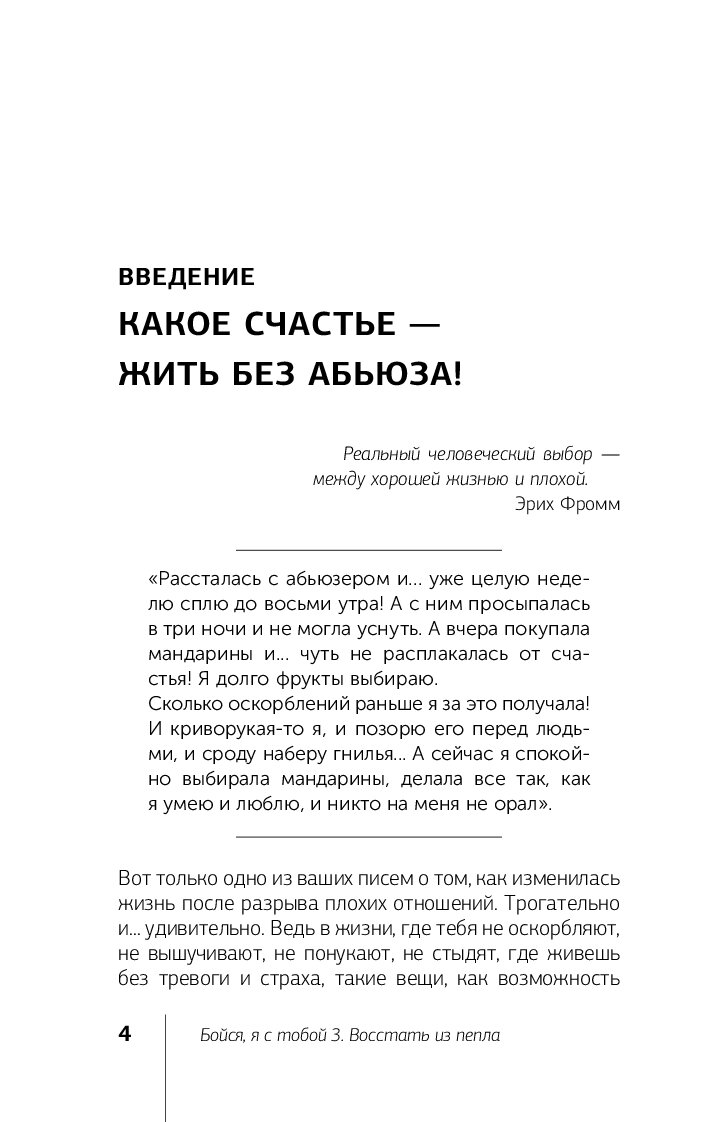 ВВЕДЕНИЕ
КАКОЕ СЧАСТЬЕ — ЖИТЬ БЕЗ АБЬЮЗА!

Реальный человеческий выбор — между хорошей жизнью и плохой.
Эрих Фромм

«Рассталась с абьюзером и… уже целую неделю сплю до восьми утра! А с ним просыпалась в три ночи и не могла уснуть. А вчера покупала мандарины и… чуть не расплакалась от счастья! Я долго фрукты выбираю.
Сколько оскорблений раньше я за это получала! И криворукая-то я, и позорю его перед людьми, и сроду наберу гнилья… А сейчас я спокойно выбирала мандарины, делала все так, как я умею и люблю, и никто на меня не орал».

Вот только одно из ваших писем о том, как изменилась жизнь после разрыва плохих отношений. Трогательно и… удивительно. Ведь в жизни, где тебя не оскорбляют, не вышучивают, не понукают, не стыдят, где живешь без тревоги и страха, такие вещи, как возможность

4 Бойся, я с тобой 3. Восстать из пепла